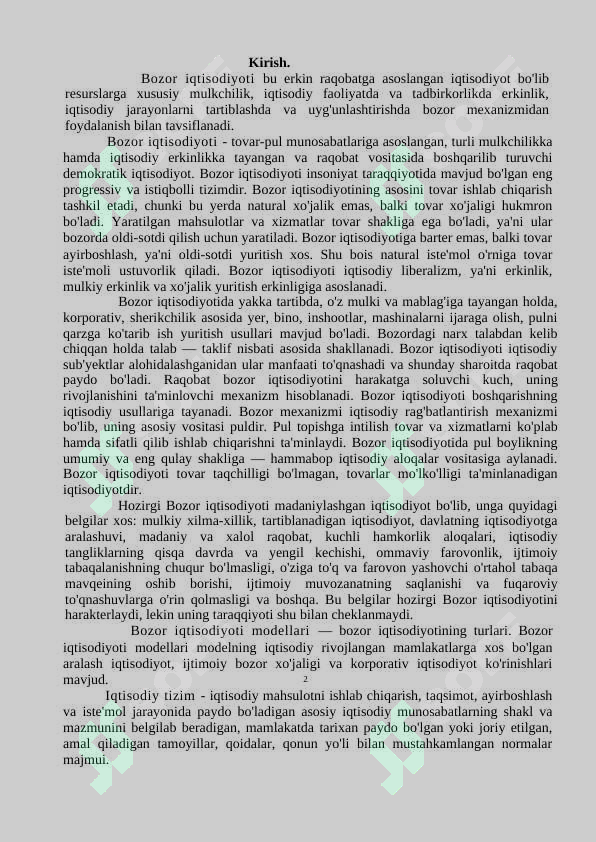 Kirish.

Bozor iqtisodiyoti bu erkin raqobatga asoslangan iqtisodiyot bo'lib resurslarga xususiy mulkchilik, iqtisodiy faoliyatda va tadbirkorlikda erkinlik, iqtisodiy jarayonlarni tartiblashda va uyg'unlashtirishda bozor mexanizmidan foydalanish bilan tavsiflanadi.

Bozor iqtisodiyoti - tovar-pul munosabatlariga asoslangan, turli mulkchilikka hamda iqtisodiy erkinlikka tayangan va raqobat vositasida boshqarilib turuvchi demokratik iqtisodiyot. Bozor iqtisodiyoti insoniyat taraqqiyotida mavjud bo'lgan eng progressiv va istiqbolli tizimdir. Bozor iqtisodiyotining asosini tovar ishlab chiqarish tashkil etadi, chunki bu yerda natural xo'jalik emas, balki tovar xo'jaligi hukmron bo'ladi. Yaratilgan mahsulotlar va xizmatlar tovar shakliga ega bo'ladi, ya'ni ular bozorda oldi-sotdi qilish uchun yaratiladi. Bozor iqtisodiyotiga barter emas, balki tovar ayirboshlash, ya'ni oldi-sotdi yuritish xos. Shu bois natural iste'mol o'rniga tovar iste'moli ustuvorlik qiladi. Bozor iqtisodiyoti iqtisodiy liberalizm, ya'ni erkinlik, mulkiy erkinlik va xo'jalik yuritish erkinligiga asoslanadi.

Bozor iqtisodiyotida yakka tartibda, o'z mulki va mablag'iga tayangan holda, korporativ, sherikchilik asosida yer, bino, inshootlar, mashinalarni ijaraga olish, pulni qarzga ko'tarib ish yuritish usullari mavjud bo'ladi. Bozordagi narx talabdan kelib chiqqan holda talab — taklif nisbati asosida shakllanadi. Bozor iqtisodiyoti iqtisodiy sub'yektlar alohidalashganidan ular manfaati to'qnashadi va shunday sharoitda raqobat paydo bo'ladi. Raqobat bozor iqtisodiyotini harakatga soluvchi kuch, uning rivojlanishini ta'minlovchi mexanizm hisoblanadi. Bozor iqtisodiyoti boshqarishning iqtisodiy usullariga tayanadi. Bozor mexanizmi iqtisodiy rag'batlantirish mexanizmi bo'lib, uning asosiy vositasi puldir. Pul topishga intilish tovar va xizmatlarni ko'plab hamda sifatli qilib ishlab chiqarishni ta'minlaydi. Bozor iqtisodiyotida pul boylikning umumiy va eng qulay shakliga — hammabop iqtisodiy aloqalar vositasiga aylanadi. Bozor iqtisodiyoti tovar taqchilligi bo'lmagan, tovarlar mo'lko'lligi ta'minlanadigan iqtisodiyotdir.

Hozirgi Bozor iqtisodiyoti madaniylashgan iqtisodiyot bo'lib, unga quyidagi belgilar xos: mulkiy xilma-xillik, tartiblanadigan iqtisodiyot, davlatning iqtisodiyotga aralashuvi, madaniy va xalol raqobat, kuchli hamkorlik aloqalari, iqtisodiy tangliklarning qisqa davrda va yengil kechishi, ommaviy farovonlik, ijtimoiy tabaqalanishning chuqur bo'lmasligi, o'ziga to'q va farovon yashovchi o'rtahol tabaqa mavqeining oshib borishi, ijtimoiy muvozanatning saqlanishi va fuqaroviy to'qnashuvlarga o'rin qolmasligi va boshqa. Bu belgilar hozirgi Bozor iqtisodiyotini harakterlaydi, lekin uning taraqqiyoti shu bilan cheklanmaydi.

Bozor iqtisodiyoti modellari — bozor iqtisodiyotining turlari. Bozor iqtisodiyoti modellari modelning iqtisodiy rivojlangan mamlakatlarga xos bo'lgan aralash iqtisodiyot, ijtimoiy bozor xo'jaligi va korporativ iqtisodiyot ko'rinishlari mavjud.
2

Iqtisodiy tizim - iqtisodiy mahsulotni ishlab chiqarish, taqsimot, ayirboshlash va iste'mol jarayonida paydo bo'ladigan asosiy iqtisodiy munosabatlarning shakl va mazmunini belgilab beradigan, mamlakatda tarixan paydo bo'lgan yoki joriy etilgan, amal qiladigan tamoyillar, qoidalar, qonun yo'li bilan mustahkamlangan normalar majmui.